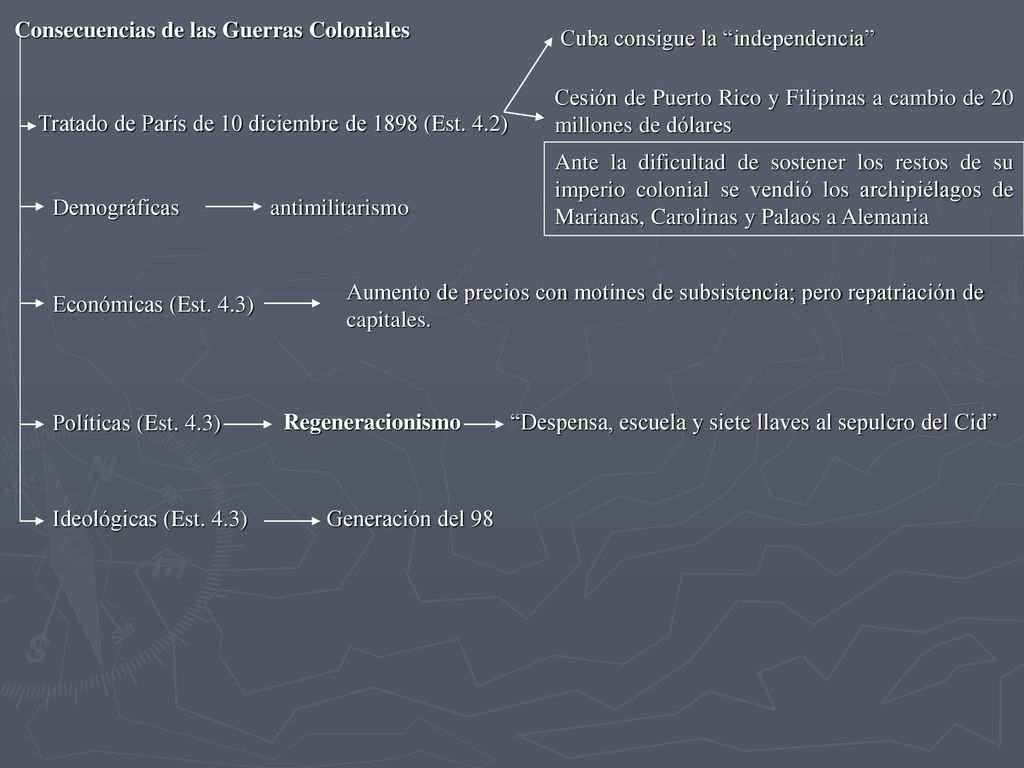 Consecuencias de las Guerras Coloniales

Tratado de París de 10 diciembre de 1898 (Est. 4.2)

Cuba consigue la “independencia”

Cesión de Puerto Rico y Filipinas a cambio de 20 millones de dólares

Ante la dificultad de sostener los restos de su imperio colonial se vendió los archipiélagos de Marianas, Carolinas y Palaos a Alemania

Demográficas antimilitarismo

Económicas (Est. 4.3) Aumento de precios con motines de subsistencia; pero repatriación de capitales.

Políticas (Est. 4.3) Regeneracionismo “Despensa, escuela y siete llaves al sepulcro del Cid”

Ideológicas (Est. 4.3) Generación del 98